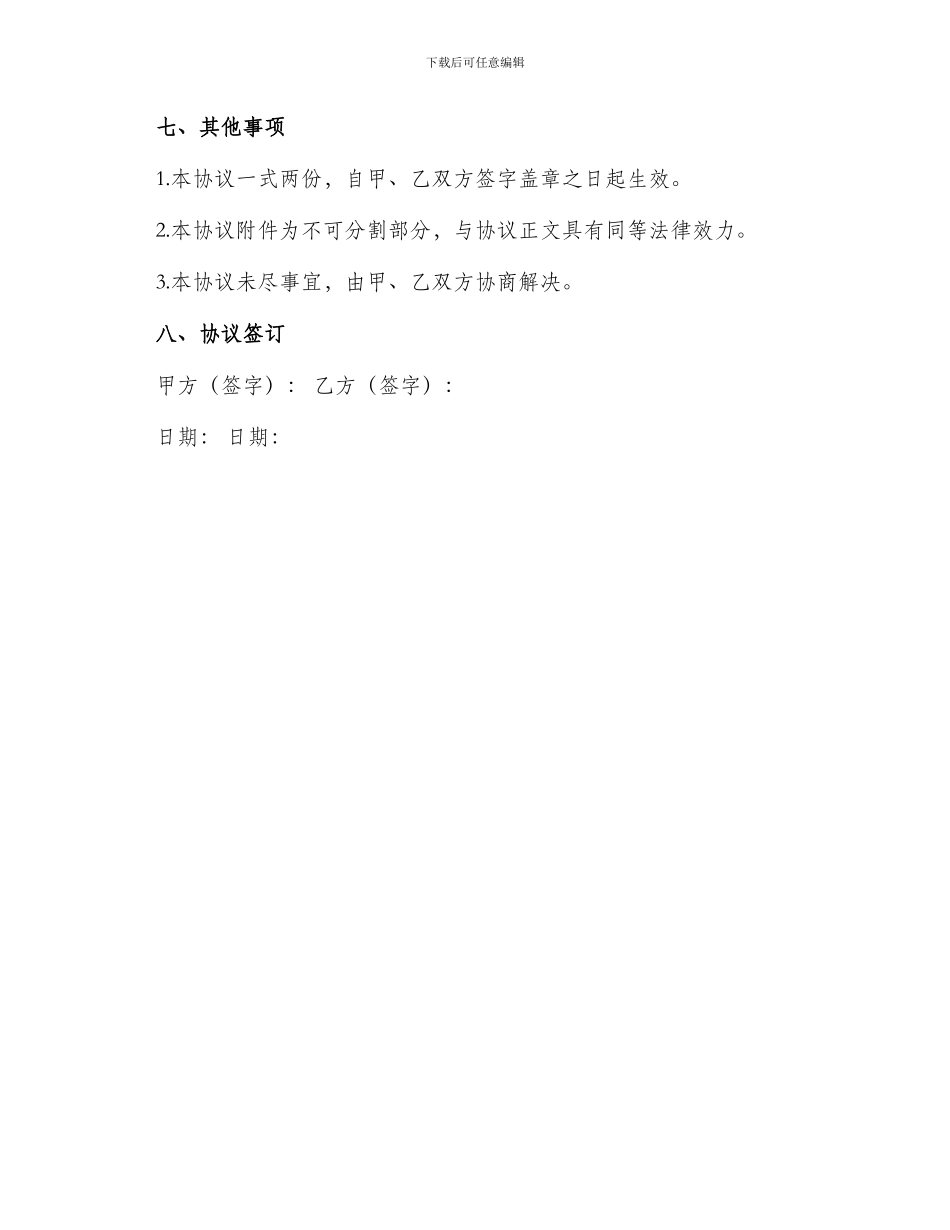 下载后可任意编辑

七、其他事项

1.本协议一式两份，自甲、乙双方签字盖章之日起生效。

2.本协议附件为不可分割部分，与协议正文具有同等法律效力。

3.本协议未尽事宜，由甲、乙双方协商解决。

八、协议签订

甲方（签字）： 乙方（签字）：

日期： 日期：